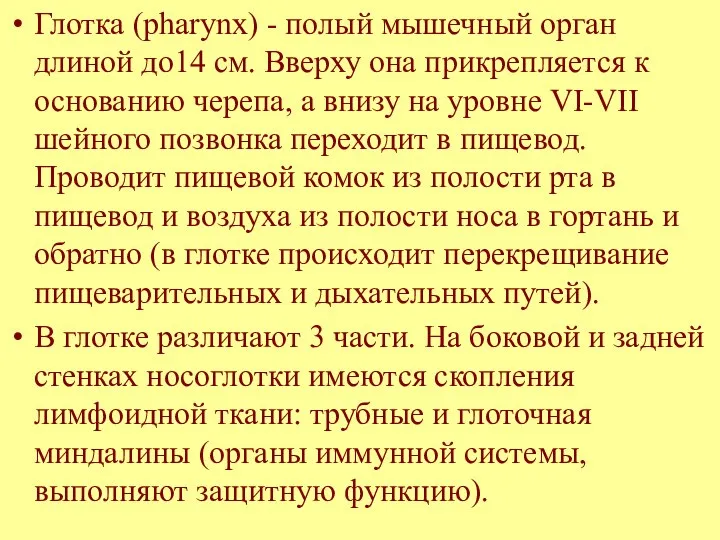 • Глотка (pharynx) - полый мышечный орган длиной до14 см. Вверху она прикрепляется к основанию черепа, а внизу на уровне VI-VII шейного позвонка переходит в пищевод. Проводит пищевой комок из полости рта в пищевод и воздуха из полости носа в гортань и обратно (в глотке происходит перекрещивание пищеварительных и дыхательных путей).

• В глотке различают 3 части. На боковой и задней стенках носоглотки имеются скопления лимфоидной ткани: трубные и глоточная миндалины (органы иммунной системы, выполняют защитную функцию).